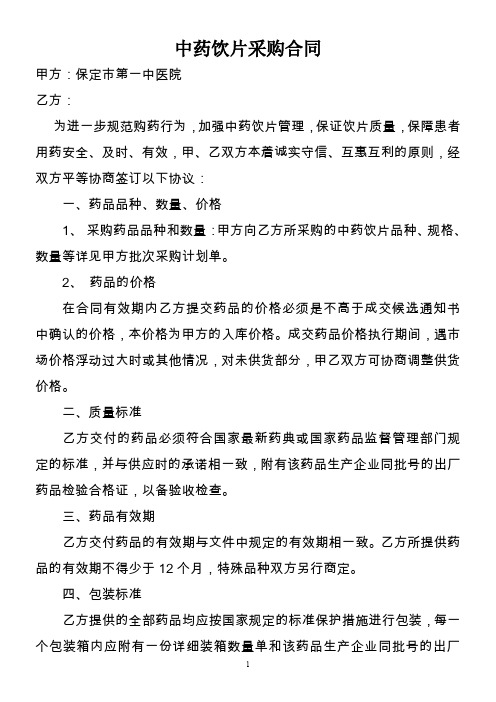 中药饮片采购合同

甲方：保定市第一中医院

乙方：

为进一步规范购药行为，加强中药饮片管理，保证饮片质量，保障患者用药安全、及时、有效，甲、乙双方本着诚实守信、互惠互利的原则，经双方平等协商签订以下协议：

一、药品品种、数量、价格

1、 采购药品品种和数量：甲方向乙方所采购的中药饮片品种、规格、数量等详见甲方批次采购计划单。

2、 药品的价格

在合同有效期内乙方提交药品的价格必须是不高于成交候选通知书中确认的价格，本价格为甲方的入库价格。成交药品价格执行期间，遇市场价格浮动过大时或其他情况，对未供货部分，甲乙双方可协商调整供货价格。

二、质量标准

乙方交付的药品必须符合国家最新药典或国家药品监督管理部门规定的标准，并与供应时的承诺相一致，附有该药品生产企业同批号的出厂药品检验合格证，以备验收检查。

三、药品有效期

乙方交付药品的有效期与文件中规定的有效期相一致。乙方所提供药品的有效期不得少于 12 个月，特殊品种双方另行商定。

四、包装标准

乙方提供的全部药品均应按国家规定的标准保护措施进行包装，每一个包装箱内应附有一份详细装箱数量单和该药品生产企业同批号的出厂

1